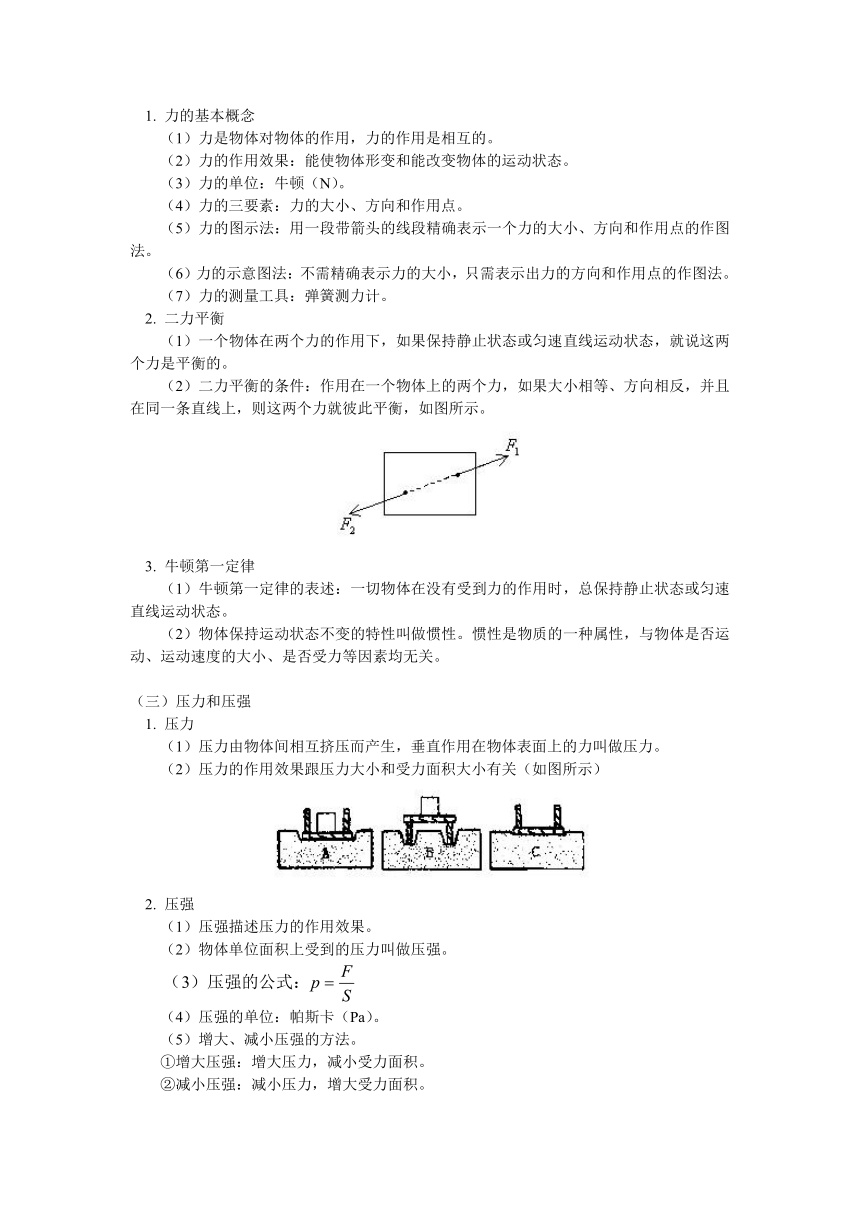 1. 力的基本概念

（1）力是物体对物体的作用，力的作用是相互的。

（2）力的作用效果：能使物体形变和能改变物体的运动状态。

（3）力的单位：牛顿（N）。

（4）力的三要素：力的大小、方向和作用点。

（5）力的图示法：用一段带箭头的线段精确表示一个力的大小、方向和作用点的作图法。

（6）力的示意图法：不需精确表示力的大小，只需表示出力的方向和作用点的作图法。

（7）力的测量工具：弹簧测力计。

2. 二力平衡

（1）一个物体在两个力的作用下，如果保持静止状态或匀速直线运动状态，就说这两个力是平衡的。

（2）二力平衡的条件：作用在一个物体上的两个力，如果大小相等、方向相反，并且在同一条直线上，则这两个力就彼此平衡，如图所示。

$F_1$

$F_2$

3. 牛顿第一定律

（1）牛顿第一定律的表述：一切物体在没有受到力的作用时，总保持静止状态或匀速直线运动状态。

（2）物体保持运动状态不变的特性叫做惯性。惯性是物质的一种属性，与物体是否运动、运动速度的大小、是否受力等因素均无关。

（三）压力和压强

1. 压力

（1）压力由物体间相互挤压而产生，垂直作用在物体表面上的力叫做压力。

（2）压力的作用效果跟压力大小和受力面积大小有关（如图所示）

A B C

2. 压强

（1）压强描述压力的作用效果。

（2）物体单位面积上受到的压力叫做压强。

（3）压强的公式：$p=\frac{F}{S}$

（4）压强的单位：帕斯卡（Pa）。

（5）增大、减小压强的方法。

①增大压强：增大压力，减小受力面积。

②减小压强：减小压力，增大受力面积。